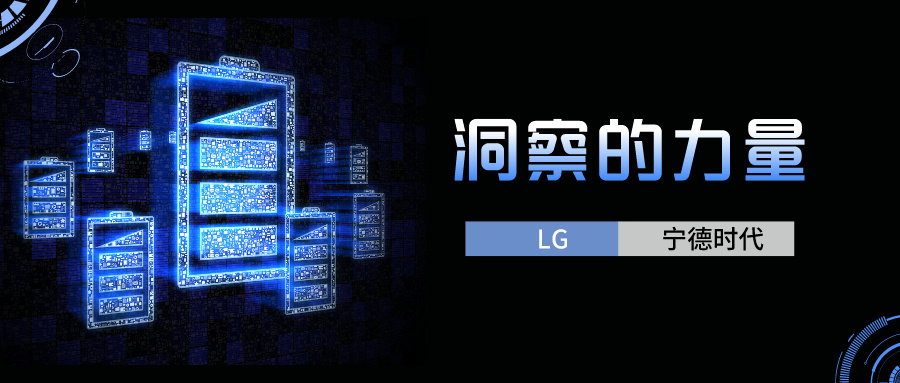 洞察的力量

LG 宁德时代